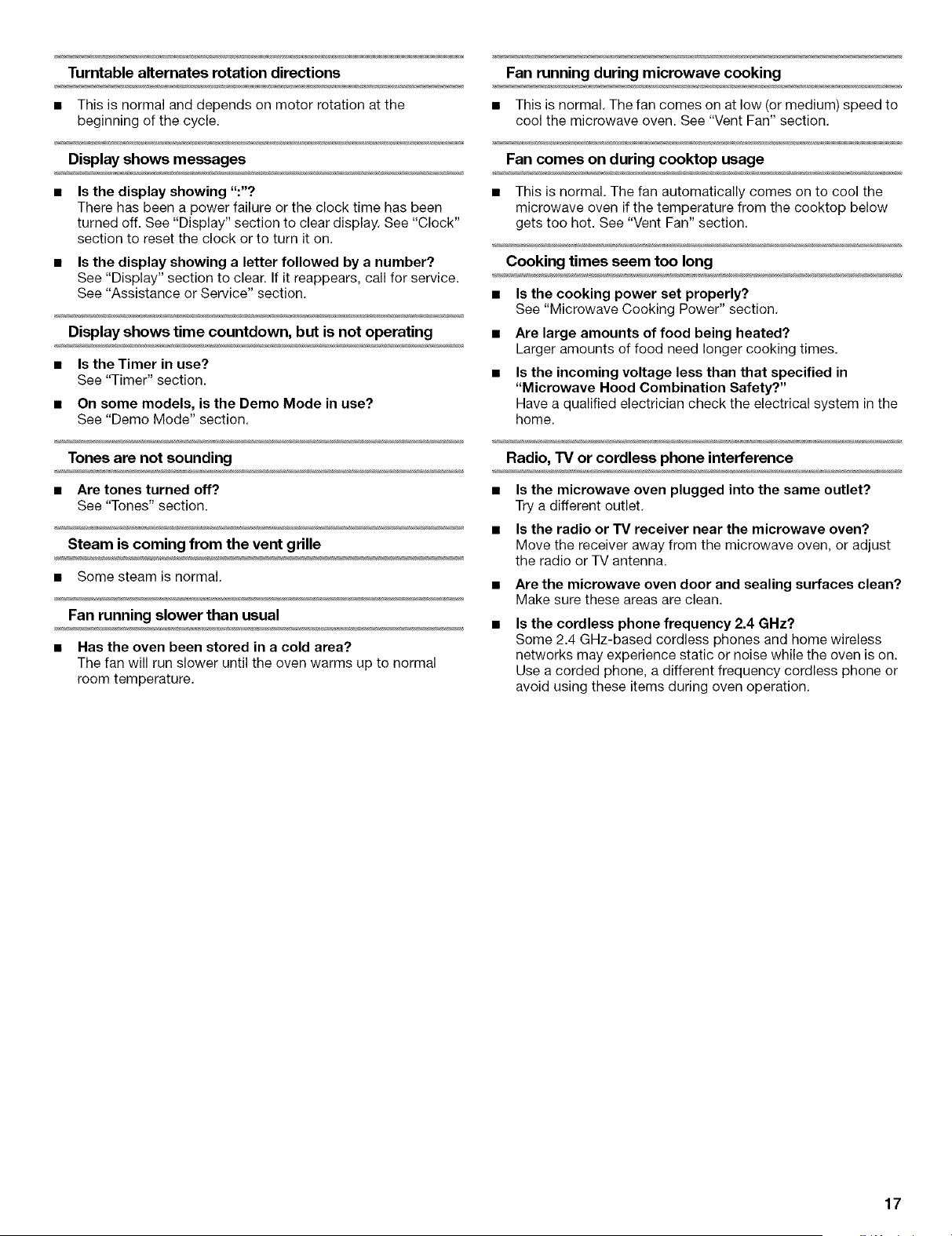 Turntable alternates rotation directions

■ This is normal and depends on motor rotation at the beginning of the cycle.

Display shows messages

■ Is the display showing ":"?
There has been a power failure or the clock time has been turned off. See "Display" section to clear display. See "Clock" section to reset the clock or to turn it on.

■ Is the display showing a letter followed by a number?
See "Display" section to clear. If it reappears, call for service. See "Assistance or Service" section.

Display shows time countdown, but is not operating

■ Is the Timer in use?
See "Timer" section.

■ On some models, is the Demo Mode in use?
See "Demo Mode" section.

Tones are not sounding

■ Are tones turned off?
See "Tones" section.

Steam is coming from the vent grille

■ Some steam is normal.

Fan running slower than usual

■ Has the oven been stored in a cold area?
The fan will run slower until the oven warms up to normal room temperature.

Fan running during microwave cooking

■ This is normal. The fan comes on at low (or medium) speed to cool the microwave oven. See "Vent Fan" section.

Fan comes on during cooktop usage

■ This is normal. The fan automatically comes on to cool the microwave oven if the temperature from the cooktop below gets too hot. See "Vent Fan" section.

Cooking times seem too long

■ Is the cooking power set properly?
See "Microwave Cooking Power" section.

■ Are large amounts of food being heated?
Larger amounts of food need longer cooking times.

■ Is the incoming voltage less than that specified in "Microwave Hood Combination Safety?"
Have a qualified electrician check the electrical system in the home.

Radio, TV or cordless phone interference

■ Is the microwave oven plugged into the same outlet?
Try a different outlet.

■ Is the radio or TV receiver near the microwave oven?
Move the receiver away from the microwave oven, or adjust the radio or TV antenna.

■ Are the microwave oven door and sealing surfaces clean?
Make sure these areas are clean.

■ Is the cordless phone frequency 2.4 GHz?
Some 2.4 GHz-based cordless phones and home wireless networks may experience static or noise while the oven is on. Use a corded phone, a different frequency cordless phone or avoid using these items during oven operation.

17